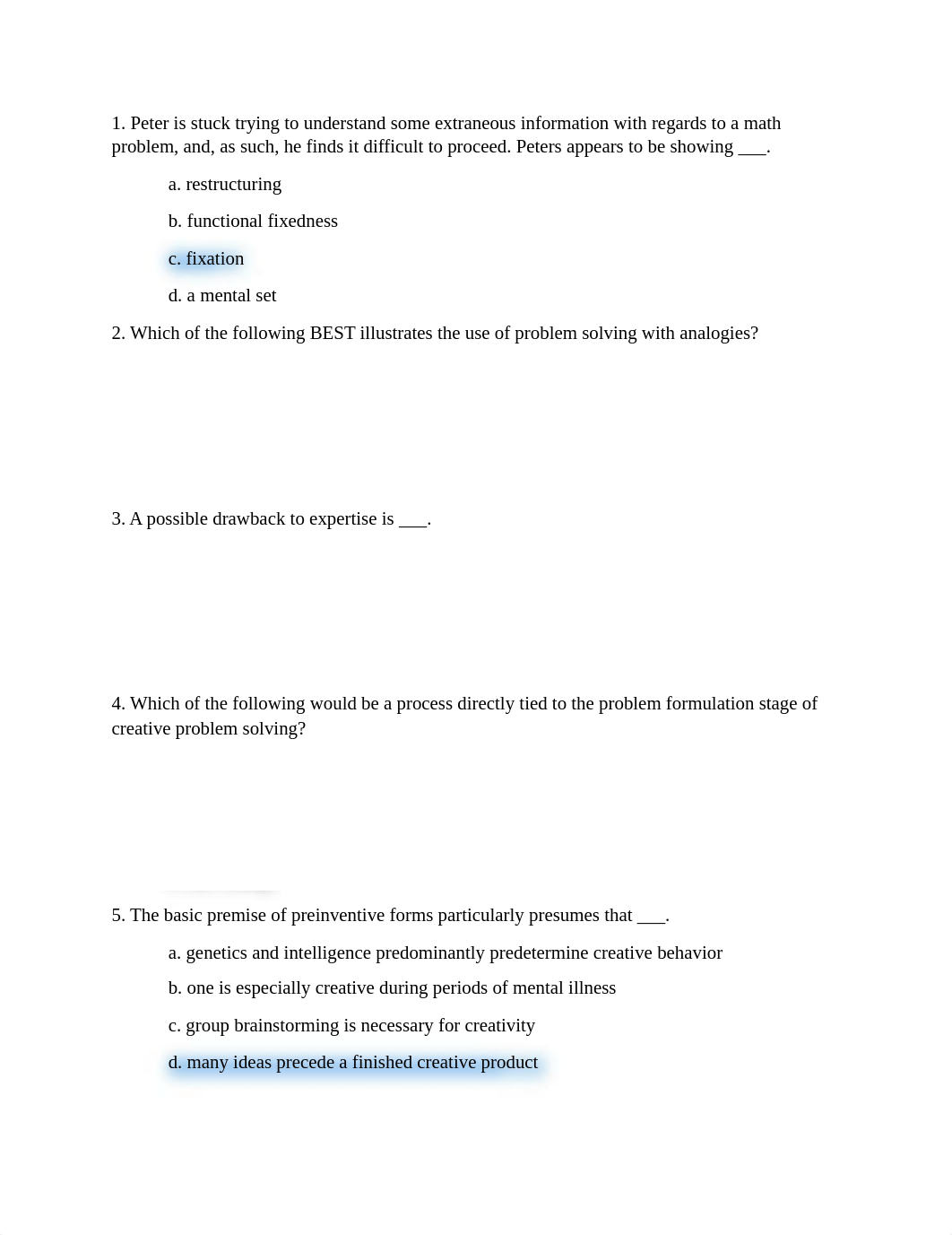 1. Peter is stuck trying to understand some extraneous information with regards to a math problem, and, as such, he finds it difficult to proceed. Peters appears to be showing ___.

a. restructuring

b. functional fixedness

c. fixation

d. a mental set

2. Which of the following BEST illustrates the use of problem solving with analogies?

3. A possible drawback to expertise is ___.

4. Which of the following would be a process directly tied to the problem formulation stage of creative problem solving?

5. The basic premise of preinventive forms particularly presumes that ___.

a. genetics and intelligence predominantly predetermine creative behavior

b. one is especially creative during periods of mental illness

c. group brainstorming is necessary for creativity

d. many ideas precede a finished creative product